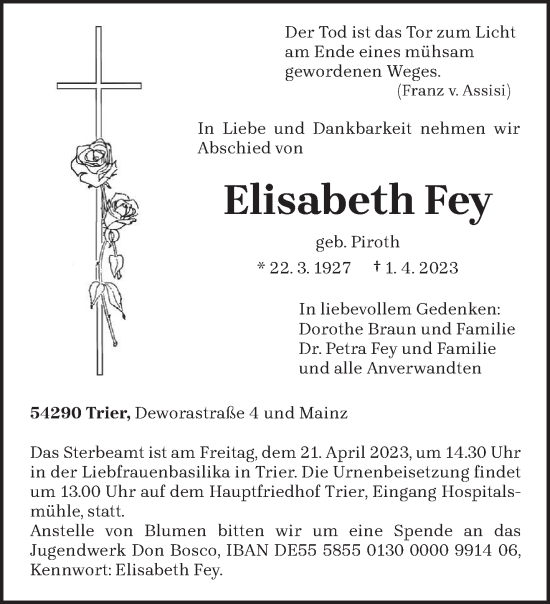 Der Tod ist das Tor zum Licht am Ende eines mühsam gewordenen Weges.
(Franz v. Assisi)

In Liebe und Dankbarkeit nehmen wir Abschied von

Elisabeth Fey

geb. Piroth

* 22. 3. 1927 † 1. 4. 2023

In liebevollem Gedenken:
Dorothe Braun und Familie
Dr. Petra Fey und Familie
und alle Anverwandten

54290 Trier, Deworastraße 4 und Mainz

Das Sterbeamt ist am Freitag, dem 21. April 2023, um 14.30 Uhr in der Liebfrauenbasilika in Trier. Die Urnenbeisetzung findet um 13.00 Uhr auf dem Hauptfriedhof Trier, Eingang Hospitalsmühle, statt.
Anstelle von Blumen bitten wir um eine Spende an das Jugendwerk Don Bosco, IBAN DE55 5855 0130 0000 9914 06, Kennwort: Elisabeth Fey.